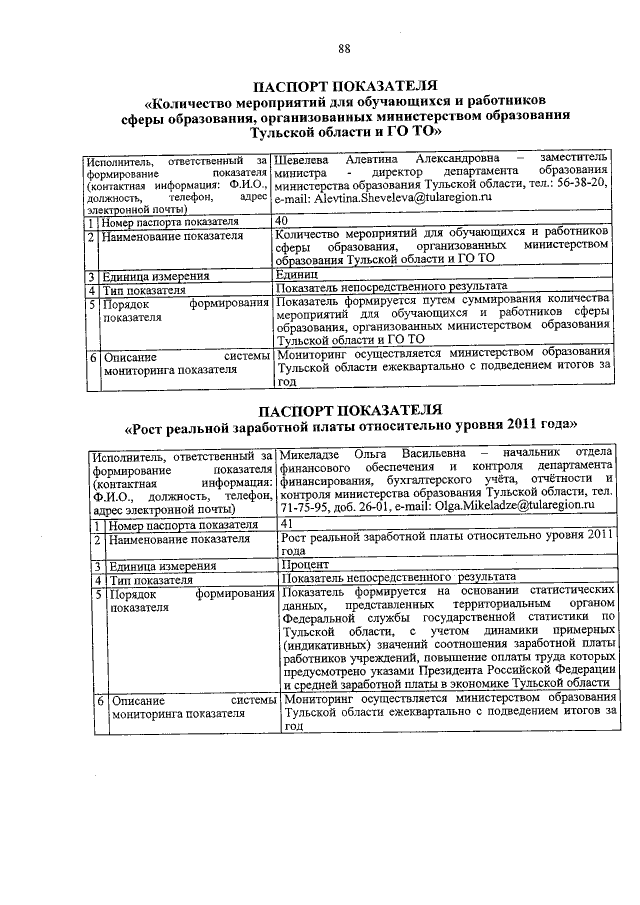 88

ПАСПОРТ ПОКАЗАТЕЛЯ
«Количество мероприятий для обучающихся и работников сферы образования, организованных министерством образования Тульской области и ГО ТО»

| Исполнитель, ответственный за формирование показателя (контактная информация: Ф.И.О., должность, телефон, адрес электронной почты) | | Шевелева Алевтина Александровна – заместитель министра - директор департамента образования министерства образования Тульской области, тел.: 56-38-20, e-mail: Alevtina.Sheveleva@tularegion.ru |
|---|---|---|
| 1 | Номер паспорта показателя | 40 |
| 2 | Наименование показателя | Количество мероприятий для обучающихся и работников сферы образования, организованных министерством образования Тульской области и ГО ТО |
| 3 | Единица измерения | Единиц |
| 4 | Тип показателя | Показатель непосредственного результата |
| 5 | Порядок формирования показателя | Показатель формируется путем суммирования количества мероприятий для обучающихся и работников сферы образования, организованных министерством образования Тульской области и ГО ТО |
| 6 | Описание системы мониторинга показателя | Мониторинг осуществляется министерством образования Тульской области ежеквартально с подведением итогов за год |

ПАСПОРТ ПОКАЗАТЕЛЯ
«Рост реальной заработной платы относительно уровня 2011 года»

| Исполнитель, ответственный за формирование показателя (контактная информация: Ф.И.О., должность, телефон, адрес электронной почты) | | Микеладзе Ольга Васильевна – начальник отдела финансового обеспечения и контроля департамента финансирования, бухгалтерского учёта, отчётности и контроля министерства образования Тульской области, тел. 71-75-95, доб. 26-01, e-mail: Olga.Mikeladze@tularegion.ru |
|---|---|---|
| 1 | Номер паспорта показателя | 41 |
| 2 | Наименование показателя | Рост реальной заработной платы относительно уровня 2011 года |
| 3 | Единица измерения | Процент |
| 4 | Тип показателя | Показатель непосредственного результата |
| 5 | Порядок формирования показателя | Показатель формируется на основании статистических данных, представленных территориальным органом Федеральной службы государственной статистики по Тульской области, с учетом динамики примерных (индикативных) значений соотношения заработной платы работников учреждений, повышение оплаты труда которых предусмотрено указами Президента Российской Федерации и средней заработной платы в экономике Тульской области |
| 6 | Описание системы мониторинга показателя | Мониторинг осуществляется министерством образования Тульской области ежеквартально с подведением итогов за год |